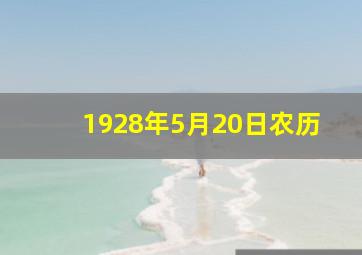 1928年5月20日农历